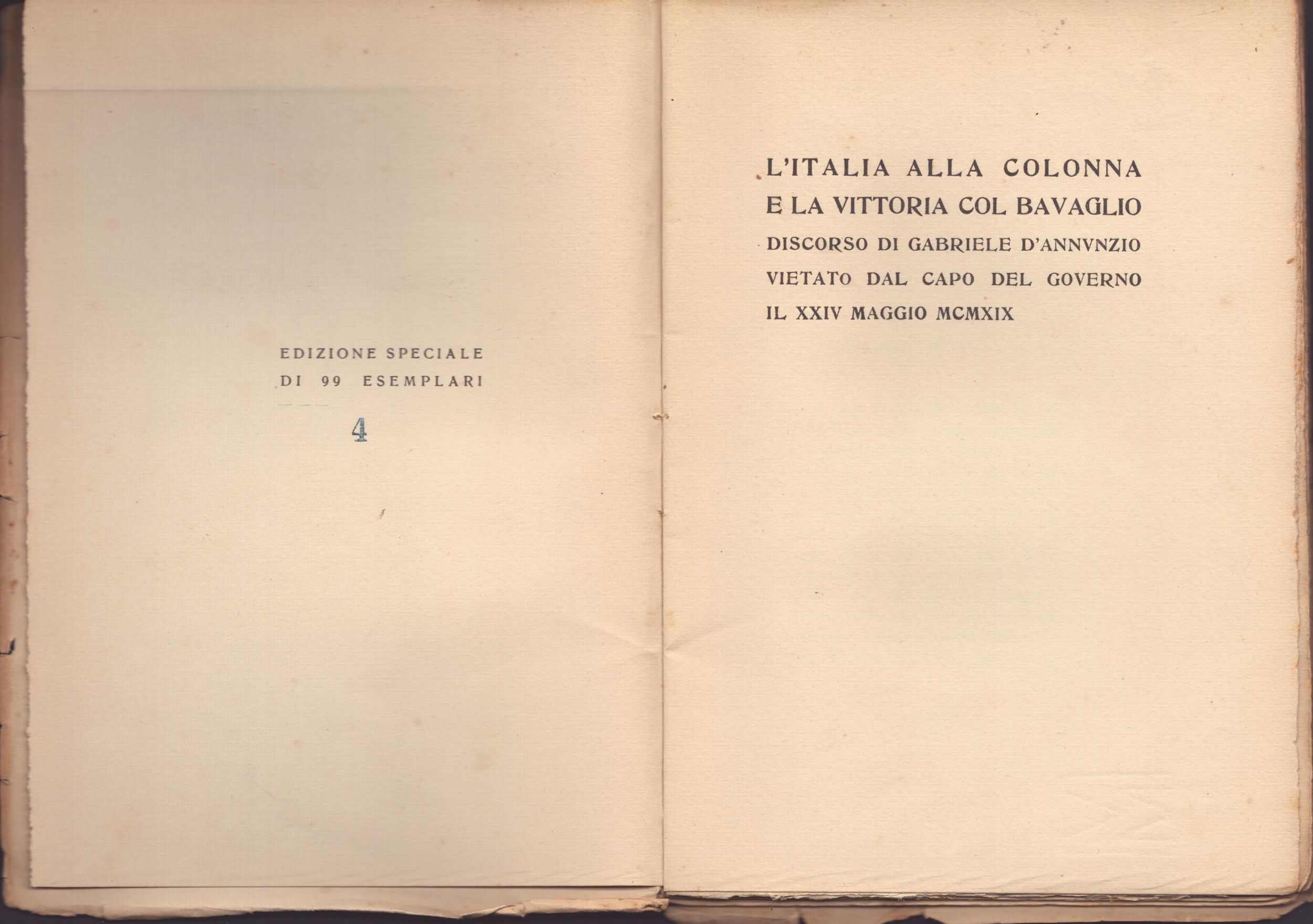 EDIZIONE SPECIALE
DI 99 ESEMPLARI

4

L'ITALIA ALLA COLONNA
E LA VITTORIA COL BAVAGLIO
DISCORSO DI GABRIELE D'ANNVNZIO
VIETATO DAL CAPO DEL GOVERNO
IL XXIV MAGGIO MCMXIX